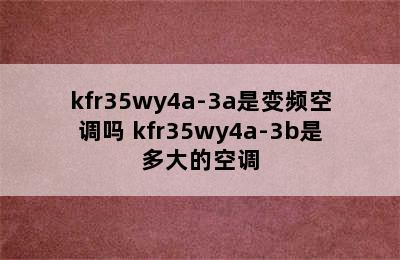 kfr35wy4a-3a是变频空调吗 kfr35wy4a-3b是多大的空调